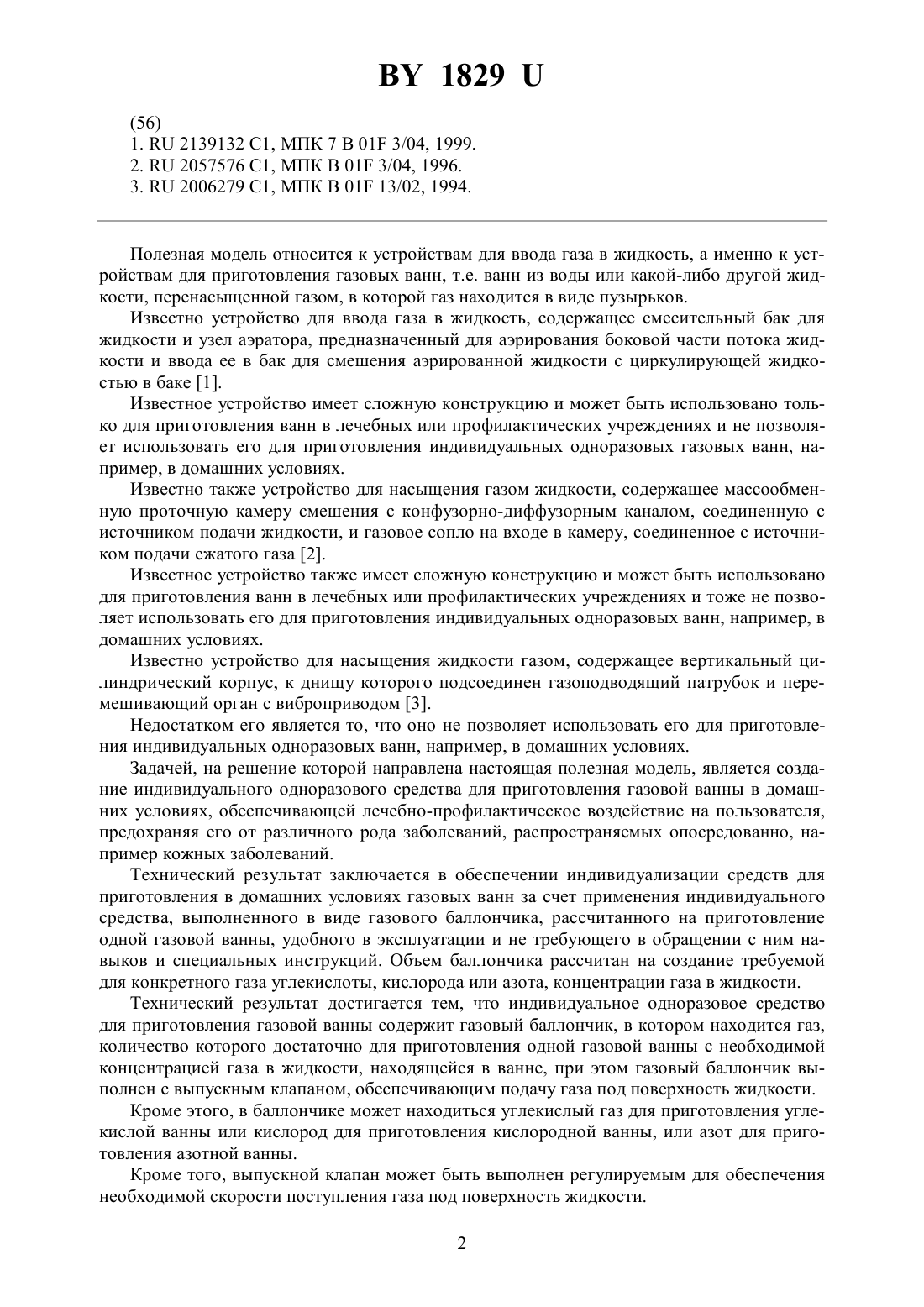 BY 1829 U

(56)
1. RU 2139132 C1, МПК 7 B 01F 3/04, 1999.
2. RU 2057576 C1, МПК B 01F 3/04, 1996.
3. RU 2006279 C1, МПК B 01F 13/02, 1994.

Полезная модель относится к устройствам для ввода газа в жидкость, а именно к устройствам для приготовления газовых ванн, т.е. ванн из воды или какой-либо другой жидкости, перенасыщенной газом, в которой газ находится в виде пузырьков.

Известно устройство для ввода газа в жидкость, содержащее смесительный бак для жидкости и узел аэратора, предназначенный для аэрирования боковой части потока жидкости и ввода ее в бак для смешения аэрированной жидкости с циркулирующей жидкостью в баке [1].

Известное устройство имеет сложную конструкцию и может быть использовано только для приготовления ванн в лечебных или профилактических учреждениях и не позволяет использовать его для приготовления индивидуальных одноразовых газовых ванн, например, в домашних условиях.

Известно также устройство для насыщения газом жидкости, содержащее массообменную проточную камеру смешения с конфузорно-диффузорным каналом, соединенную с источником подачи жидкости, и газовое сопло на входе в камеру, соединенное с источником подачи сжатого газа [2].

Известное устройство также имеет сложную конструкцию и может быть использовано для приготовления ванн в лечебных или профилактических учреждениях и тоже не позволяет использовать его для приготовления индивидуальных одноразовых ванн, например, в домашних условиях.

Известно устройство для насыщения жидкости газом, содержащее вертикальный цилиндрический корпус, к днищу которого подсоединен газоподводящий патрубок и перемешивающий орган с виброприводом [3].

Недостатком его является то, что оно не позволяет использовать его для приготовления индивидуальных одноразовых ванн, например, в домашних условиях.

Задачей, на решение которой направлена настоящая полезная модель, является создание индивидуального одноразового средства для приготовления газовой ванны в домашних условиях, обеспечивающей лечебно-профилактическое воздействие на пользователя, предохраняя его от различного рода заболеваний, распространяемых опосредованно, например кожных заболеваний.

Технический результат заключается в обеспечении индивидуализации средств для приготовления в домашних условиях газовых ванн за счет применения индивидуального средства, выполненного в виде газового баллончика, рассчитанного на приготовление одной газовой ванны, удобного в эксплуатации и не требующего в обращении с ним навыков и специальных инструкций. Объем баллончика рассчитан на создание требуемой для конкретного газа углекислоты, кислорода или азота, концентрации газа в жидкости.

Технический результат достигается тем, что индивидуальное одноразовое средство для приготовления газовой ванны содержит газовый баллончик, в котором находится газ, количество которого достаточно для приготовления одной газовой ванны с необходимой концентрацией газа в жидкости, находящейся в ванне, при этом газовый баллончик выполнен с выпускным клапаном, обеспечивающим подачу газа под поверхность жидкости.

Кроме этого, в баллончике может находиться углекислый газ для приготовления углекислой ванны или кислород для приготовления кислородной ванны, или азот для приготовления азотной ванны.

Кроме того, выпускной клапан может быть выполнен регулируемым для обеспечения необходимой скорости поступления газа под поверхность жидкости.

2